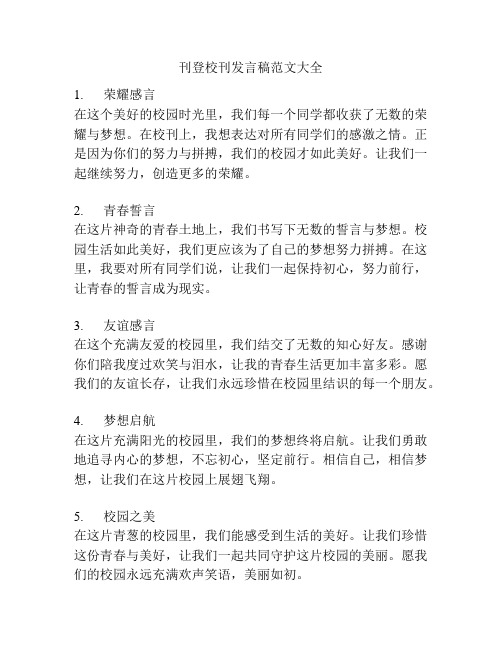 刊登校刊发言稿范文大全

1. 荣耀感言
在这个美好的校园时光里，我们每一个同学都收获了无数的荣耀与梦想。在校刊上，我想表达对所有同学们的感激之情。正是因为你们的努力与拼搏，我们的校园才如此美好。让我们一起继续努力，创造更多的荣耀。

2. 青春誓言
在这片神奇的青春土地上，我们书写下无数的誓言与梦想。校园生活如此美好，我们更应该为了自己的梦想努力拼搏。在这里，我要对所有同学们说，让我们一起保持初心，努力前行，让青春的誓言成为现实。

3. 友谊感言
在这个充满友爱的校园里，我们结交了无数的知心好友。感谢你们陪我度过欢笑与泪水，让我的青春生活更加丰富多彩。愿我们的友谊长存，让我们永远珍惜在校园里结识的每一个朋友。

4. 梦想启航
在这片充满阳光的校园里，我们的梦想终将启航。让我们勇敢地追寻内心的梦想，不忘初心，坚定前行。相信自己，相信梦想，让我们在这片校园上展翅飞翔。

5. 校园之美
在这片青葱的校园里，我们能感受到生活的美好。让我们珍惜这份青春与美好，让我们一起共同守护这片校园的美丽。愿我们的校园永远充满欢声笑语，美丽如初。